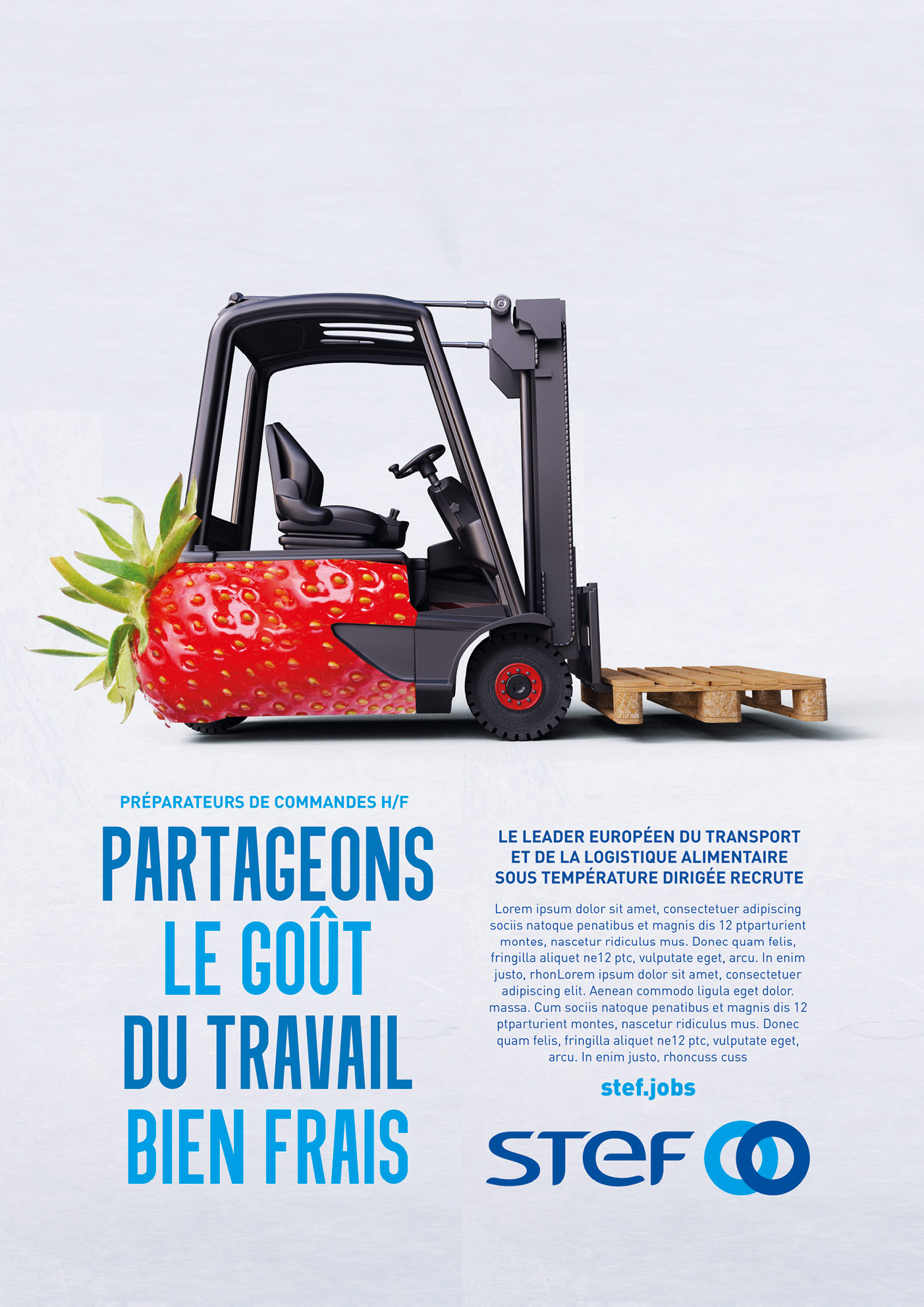 PRÉPARATEURS DE COMMANDES H/F

PARTAGEONS
LE GOÛT
DU TRAVAIL
BIEN FRAIS

LE LEADER EUROPÉEN DU TRANSPORT ET DE LA LOGISTIQUE ALIMENTAIRE SOUS TEMPÉRATURE DIRIGÉE RECRUTE

Lorem ipsum dolor sit amet, consectetuer adipiscing sociis natoque penatibus et magnis dis 12 ptparturient montes, nascetur ridiculus mus. Donec quam felis, fringilla aliquet ne12 ptc, vulputate eget, arcu. In enim justo, rhonLorem ipsum dolor sit amet, consectetuer adipiscing elit. Aenean commodo ligula eget dolor. massa. Cum sociis natoque penatibus et magnis dis 12 ptparturient montes, nascetur ridiculus mus. Donec quam felis, fringilla aliquet ne12 ptc, vulputate eget, arcu. In enim justo, rhoncuss cuss

stef.jobs

STEF